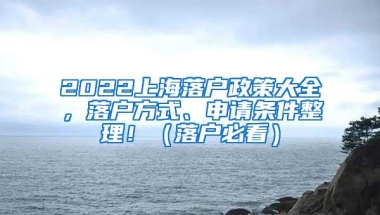 2022上海落户政策大全，落户方式、申请条件整理！（落户必看）